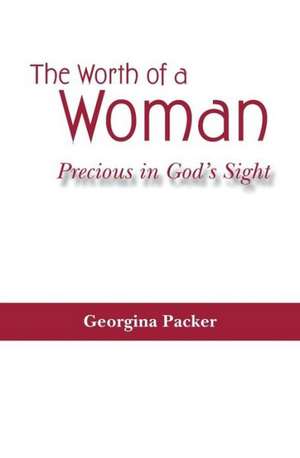 The Worth of a
Woman

Precious in God's Sight

Georgina Packer